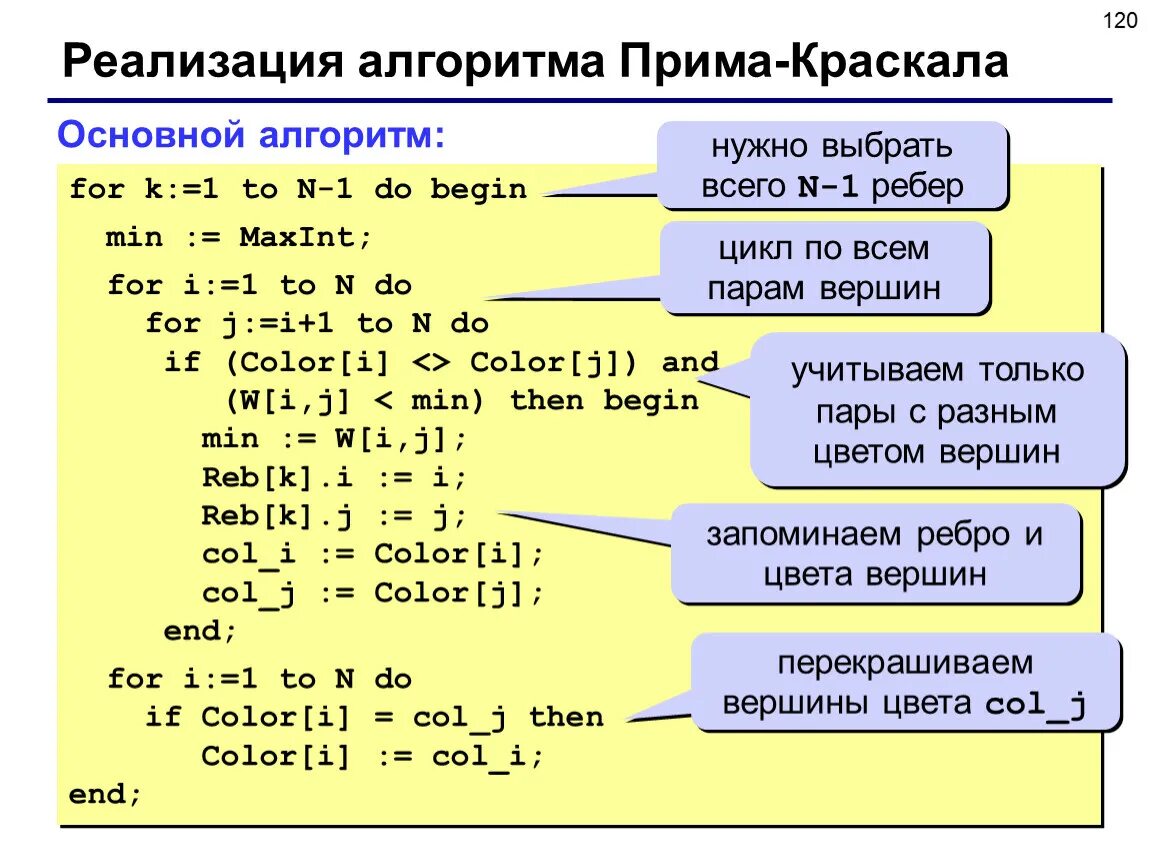 120

Реализация алгоритма Прима-Краскала

Основной алгоритм:

for k:=1 to N-1 do begin
  min := MaxInt;
  for i:=1 to N do
    for j:=i+1 to N do
     if (Color[i] <> Color[j]) and
        (W[i,j] < min) then begin
       min := W[i,j];
       Reb[k].i := i;
       Reb[k].j := j;
       col_i := Color[i];
       col_j := Color[j];
     end;
  for i:=1 to N do
    if Color[i] = col_j then
       Color[i] := col_i;
end;

нужно выбрать всего N-1 ребер

цикл по всем парам вершин

учитываем только пары с разным цветом вершин

запоминаем ребро и цвета вершин

перекрашиваем вершины цвета col_j